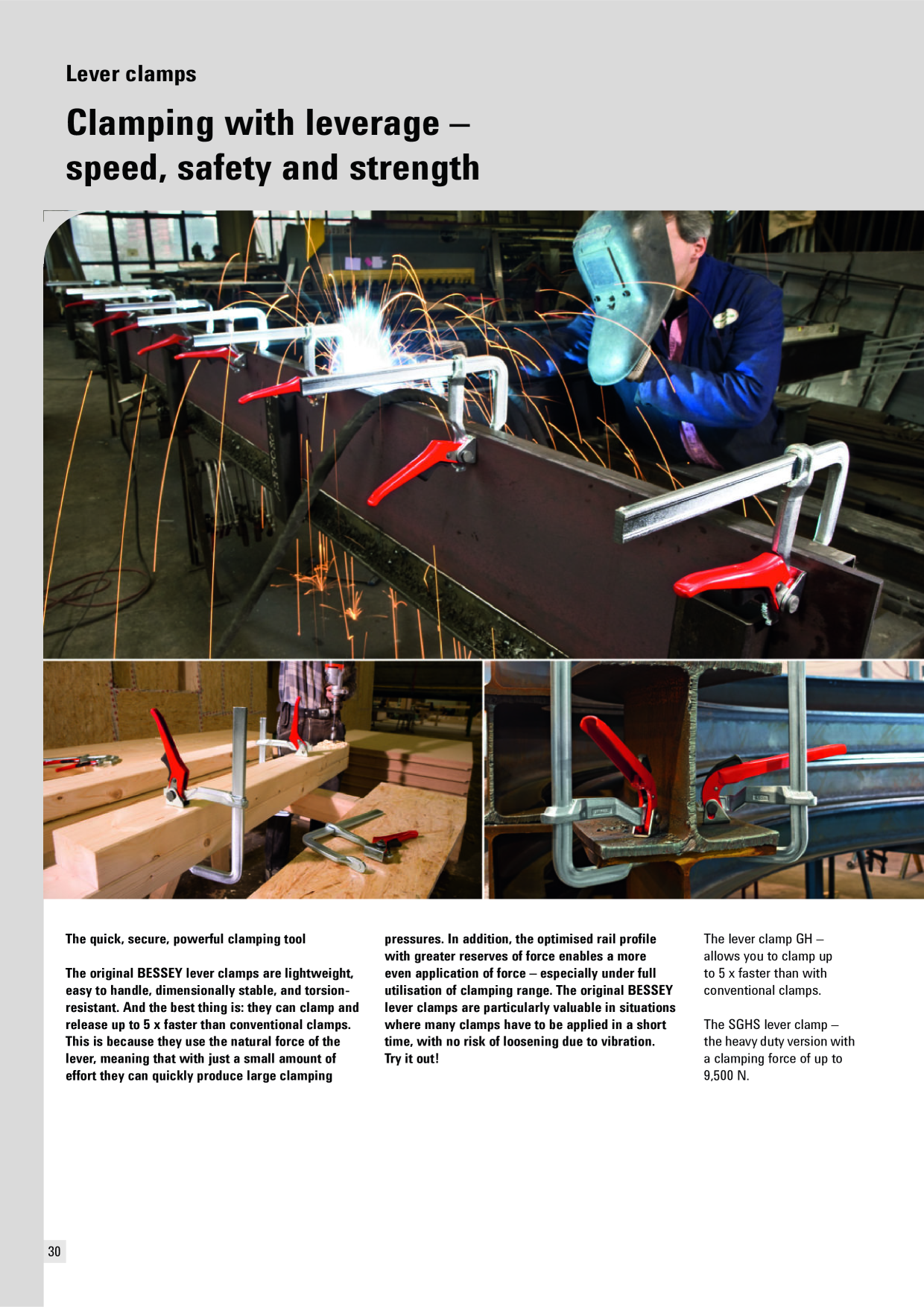 Lever clamps

Clamping with leverage – speed, safety and strength

The quick, secure, powerful clamping tool

The original BESSEY lever clamps are lightweight, easy to handle, dimensionally stable, and torsion-resistant. And the best thing is: they can clamp and release up to 5 x faster than conventional clamps. This is because they use the natural force of the lever, meaning that with just a small amount of effort they can quickly produce large clamping pressures. In addition, the optimised rail profile with greater reserves of force enables a more even application of force – especially under full utilisation of clamping range. The original BESSEY lever clamps are particularly valuable in situations where many clamps have to be applied in a short time, with no risk of loosening due to vibration. Try it out!

The lever clamp GH – allows you to clamp up to 5 x faster than with conventional clamps.

The SGHS lever clamp – the heavy duty version with a clamping force of up to 9,500 N.

30